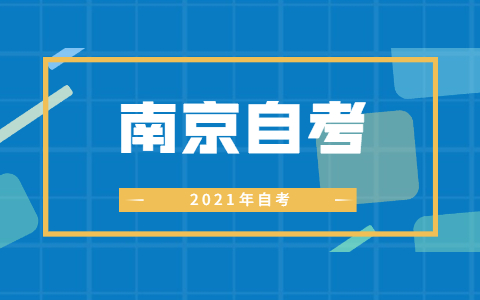 南京自考

2021年自考